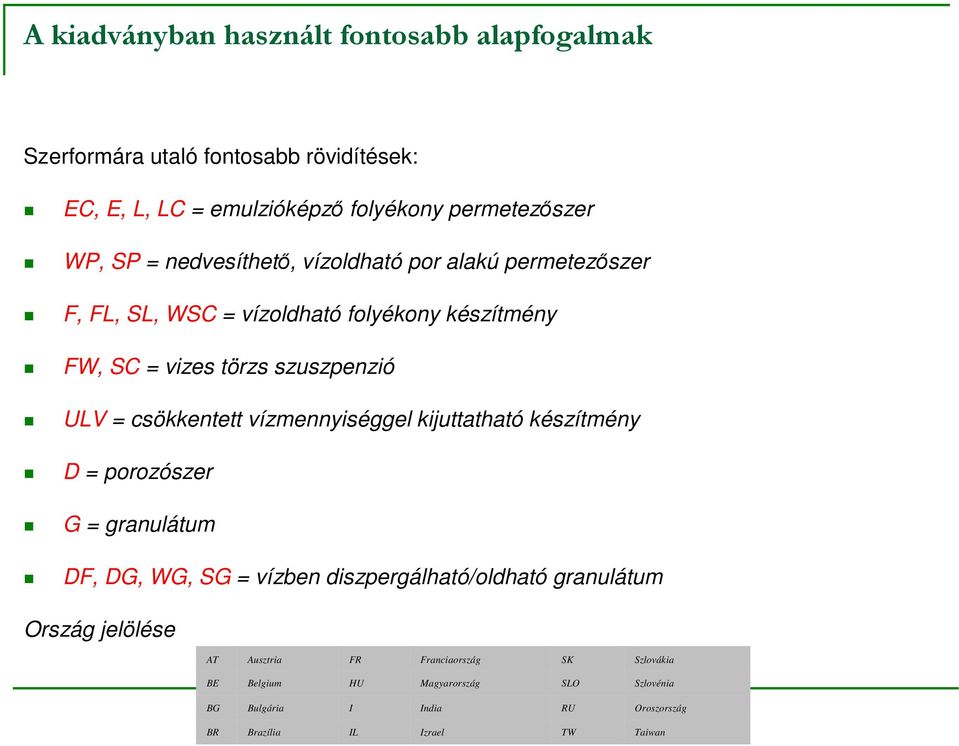 A kiadványban használt fontosabb alapfogalmak

Szerformára utaló fontosabb rövidítések:

EC, E, L, LC = emulzióképző folyékony permetezőszer

WP, SP = nedvesíthető, vízoldható por alakú permetezőszer

F, FL, SL, WSC = vízoldható folyékony készítmény

FW, SC = vizes törzs szuszpenzió

ULV = csökkentett vízmennyiséggel kijuttatható készítmény

D = porozószer

G = granulátum

DF, DG, WG, SG = vízben diszpergálható/oldható granulátum

Ország jelölése

| AT | Ausztria | FR | Franciaország | SK | Szlovákia |
|---|---|---|---|---|---|
| BE | Belgium | HU | Magyarország | SLO | Szlovénia |
| BG | Bulgária | I | India | RU | Oroszország |
| BR | Brazília | IL | Izrael | TW | Taiwan |